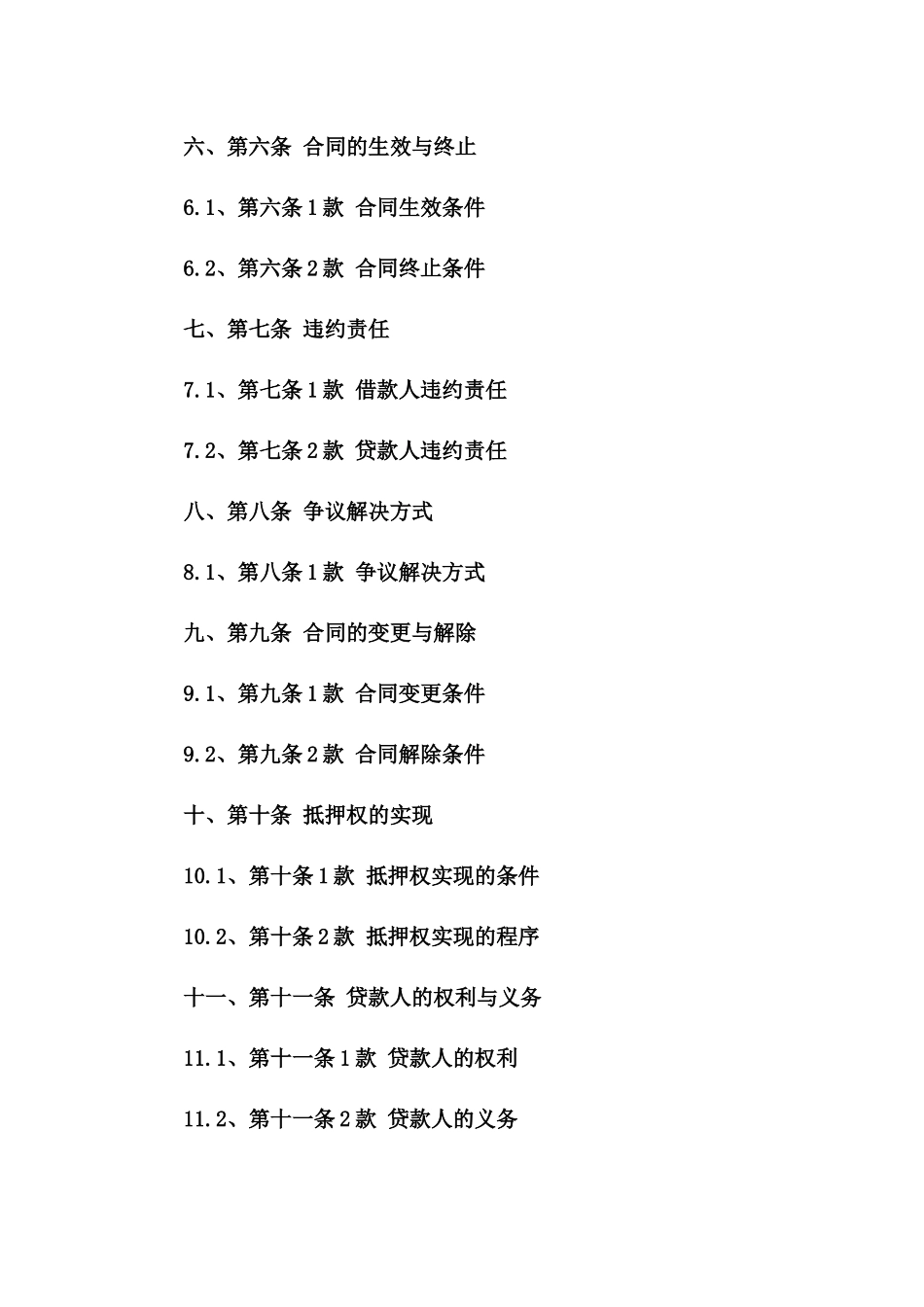 六、第六条 合同的生效与终止

6.1、第六条1款 合同生效条件

6.2、第六条2款 合同终止条件

七、第七条 违约责任

7.1、第七条1款 借款人违约责任

7.2、第七条2款 贷款人违约责任

八、第八条 争议解决方式

8.1、第八条1款 争议解决方式

九、第九条 合同的变更与解除

9.1、第九条1款 合同变更条件

9.2、第九条2款 合同解除条件

十、第十条 抵押权的实现

10.1、第十条1款 抵押权实现的条件

10.2、第十条2款 抵押权实现的程序

十一、第十一条 贷款人的权利与义务

11.1、第十一条1款 贷款人的权利

11.2、第十一条2款 贷款人的义务